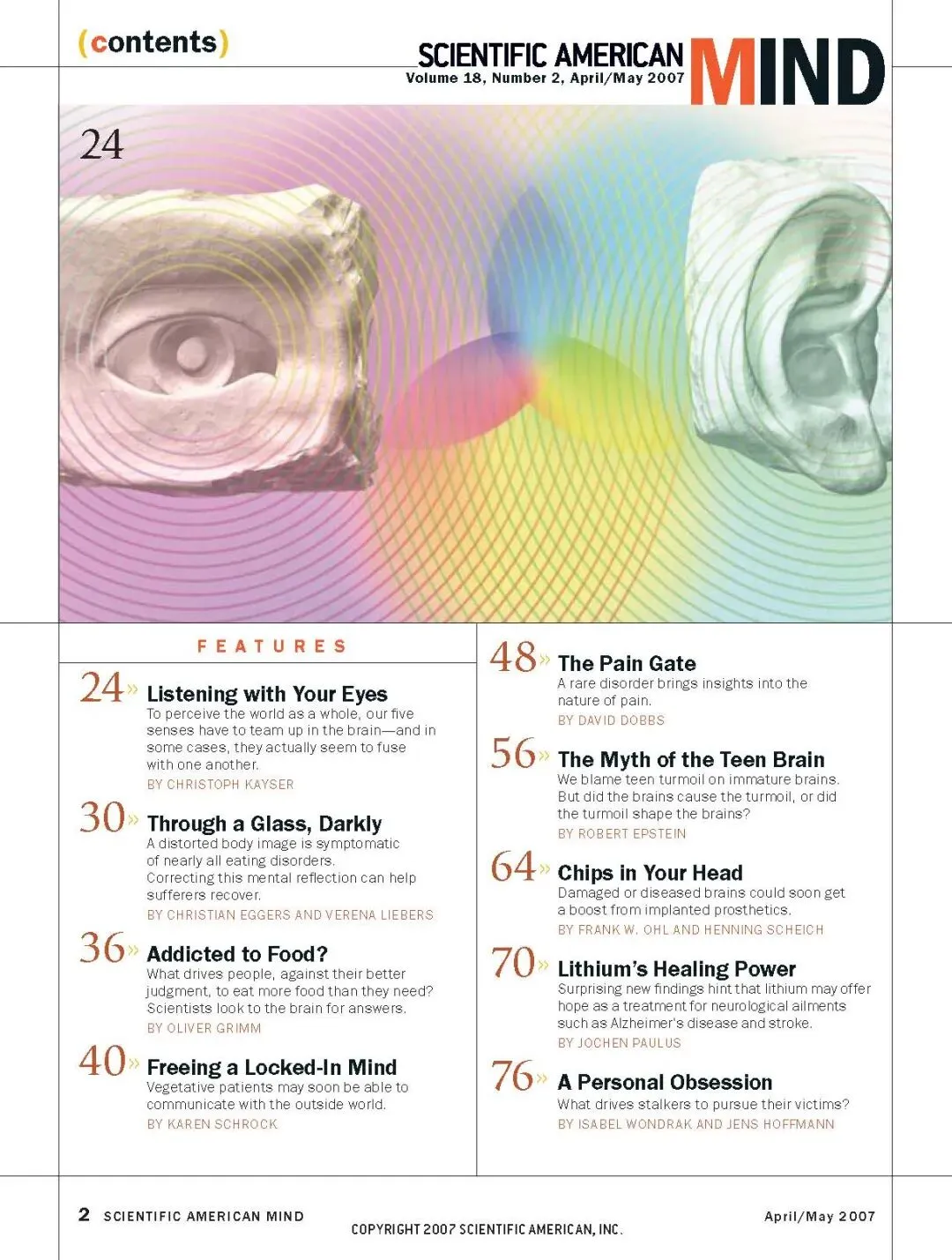 (contents)

SCIENTIFIC AMERICAN MIND
Volume 18, Number 2, April/May 2007

24

FEATURES

24» Listening with Your Eyes
To perceive the world as a whole, our five senses have to team up in the brain—and in some cases, they actually seem to fuse with one another.
BY CHRISTOPH KAYSER

30» Through a Glass, Darkly
A distorted body image is symptomatic of nearly all eating disorders. Correcting this mental reflection can help sufferers recover.
BY CHRISTIAN EGGERS AND VERENA LIEBERS

36» Addicted to Food?
What drives people, against their better judgment, to eat more food than they need? Scientists look to the brain for answers.
BY OLIVER GRIMM

40» Freeing a Locked-In Mind
Vegetative patients may soon be able to communicate with the outside world.
BY KAREN SCHROCK

48» The Pain Gate
A rare disorder brings insights into the nature of pain.
BY DAVID DOBBS

56» The Myth of the Teen Brain
We blame teen turmoil on immature brains. But did the brains cause the turmoil, or did the turmoil shape the brains?
BY ROBERT EPSTEIN

64» Chips in Your Head
Damaged or diseased brains could soon get a boost from implanted prosthetics.
BY FRANK W. OHL AND HENNING SCHEICH

70» Lithium's Healing Power
Surprising new findings hint that lithium may offer hope as a treatment for neurological ailments such as Alzheimer's disease and stroke.
BY JOCHEN PAULUS

76» A Personal Obsession
What drives stalkers to pursue their victims?
BY ISABEL WONDRAK AND JENS HOFFMANN

2 SCIENTIFIC AMERICAN MIND

COPYRIGHT 2007 SCIENTIFIC AMERICAN, INC.

April/May 2007